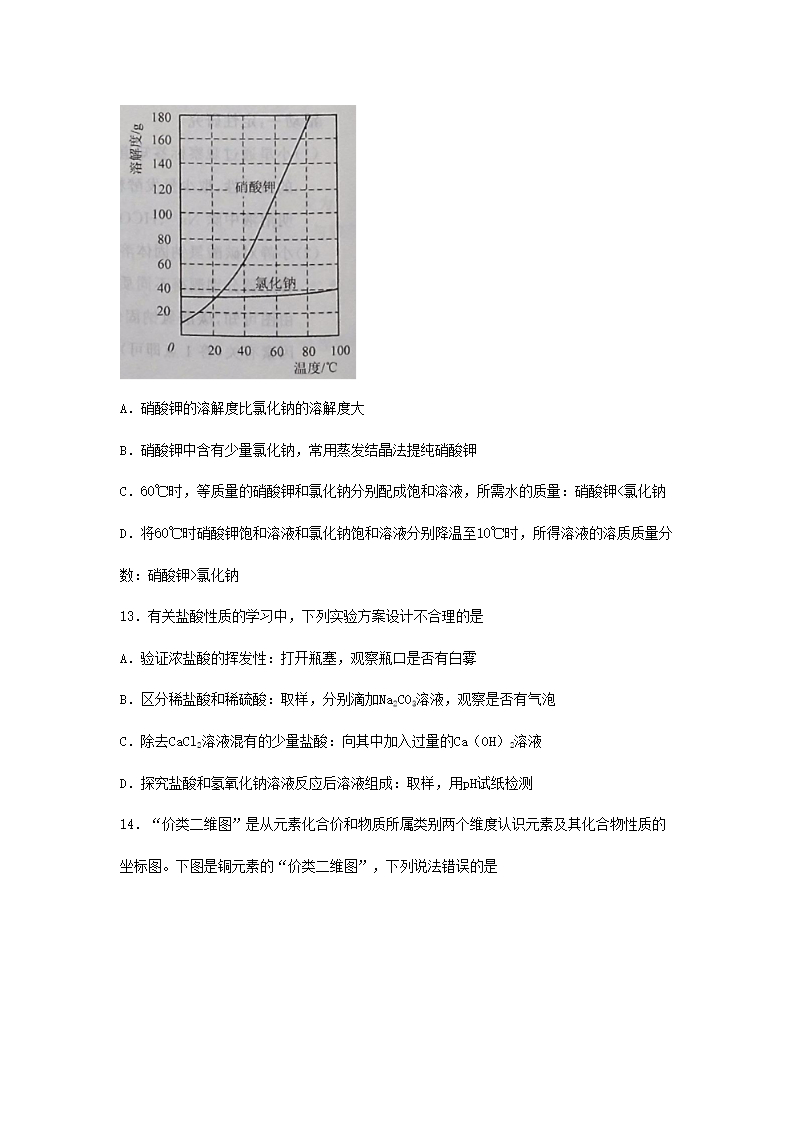 溶解度/g
180
160
140
120
100
80
60
40
20
0
硝酸钾
氯化钠
20 40 60 80 100
温度/℃

A．硝酸钾的溶解度比氯化钠的溶解度大

B．硝酸钾中含有少量氯化钠，常用蒸发结晶法提纯硝酸钾

C．60℃时，等质量的硝酸钾和氯化钠分别配成饱和溶液，所需水的质量：硝酸钾<氯化钠

D．将60℃时硝酸钾饱和溶液和氯化钠饱和溶液分别降温至10℃时，所得溶液的溶质质量分数：硝酸钾>氯化钠

13．有关盐酸性质的学习中，下列实验方案设计不合理的是

A．验证浓盐酸的挥发性：打开瓶塞，观察瓶口是否有白雾

B．区分稀盐酸和稀硫酸：取样，分别滴加$Na_2CO_3$溶液，观察是否有气泡

C．除去$CaCl_2$溶液混有的少量盐酸：向其中加入过量的$Ca(OH)_2$溶液

D．探究盐酸和氢氧化钠溶液反应后溶液组成：取样，用pH试纸检测

14．“价类二维图”是从元素化合价和物质所属类别两个维度认识元素及其化合物性质的坐标图。下图是铜元素的“价类二维图”，下列说法错误的是